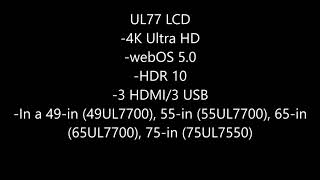 UL77 LCD
-4K Ultra HD
-webOS 5.0
-HDR 10
-3 HDMI/3 USB
-In a 49-in (49UL7700), 55-in (55UL7700), 65-in (65UL7700), 75-in (75UL7550)